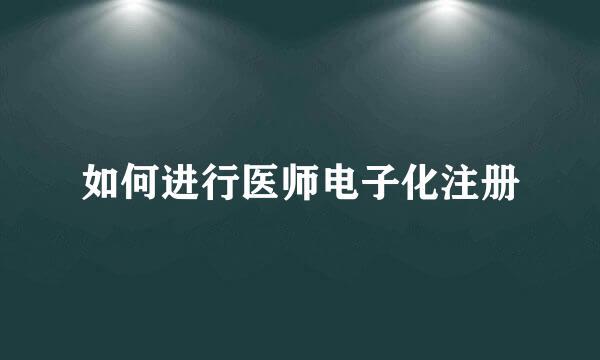 如何进行医师电子化注册